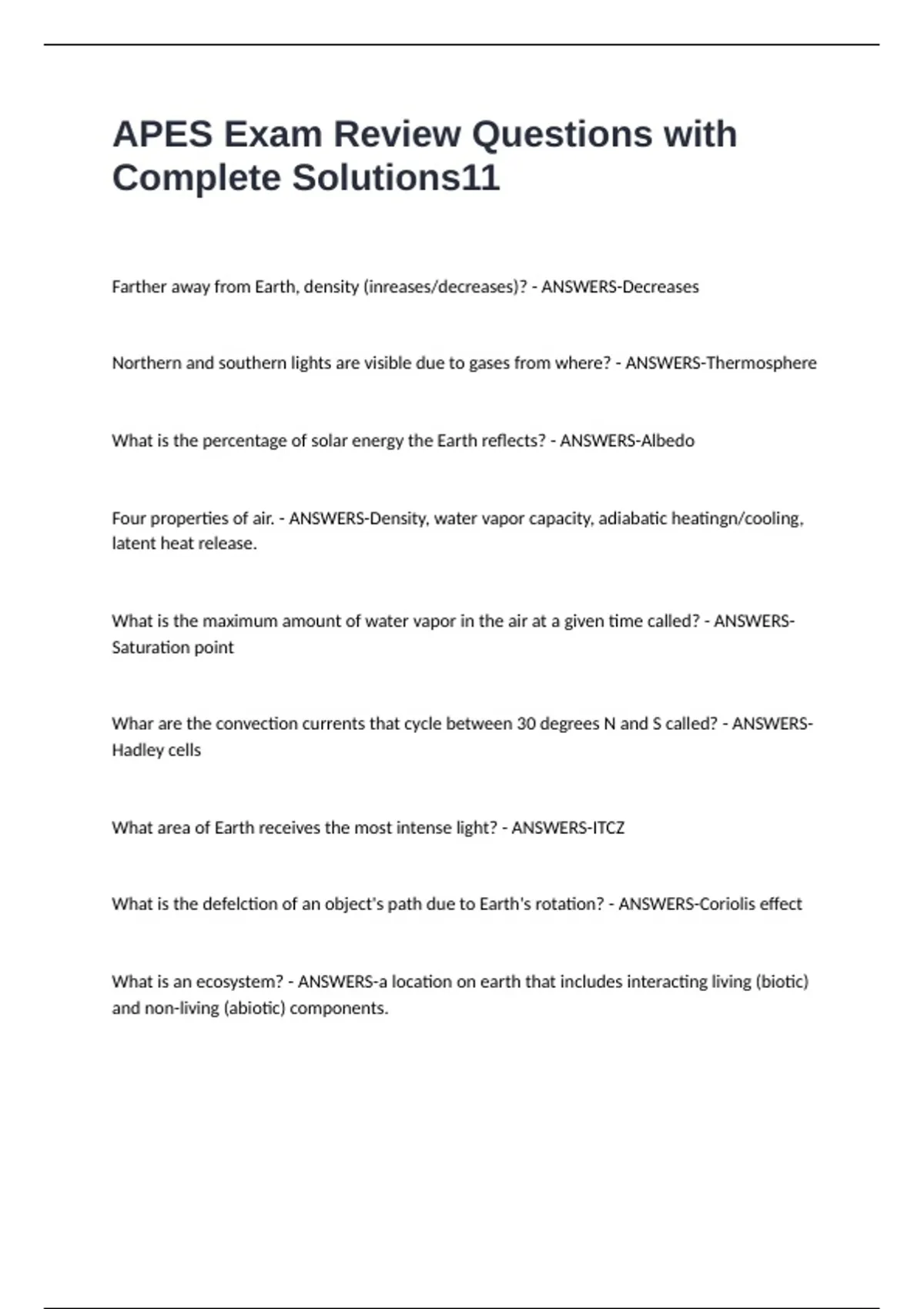 APES Exam Review Questions with Complete Solutions11

Farther away from Earth, density (inreases/decreases)? - ANSWERS-Decreases

Northern and southern lights are visible due to gases from where? - ANSWERS-Thermosphere

What is the percentage of solar energy the Earth reflects? - ANSWERS-Albedo

Four properties of air. - ANSWERS-Density, water vapor capacity, adiabatic heatingn/cooling, latent heat release.

What is the maximum amount of water vapor in the air at a given time called? - ANSWERS-Saturation point

Whar are the convection currents that cycle between 30 degrees N and S called? - ANSWERS-Hadley cells

What area of Earth receives the most intense light? - ANSWERS-ITCZ

What is the defelction of an object's path due to Earth's rotation? - ANSWERS-Coriolis effect

What is an ecosystem? - ANSWERS-a location on earth that includes interacting living (biotic) and non-living (abiotic) components.